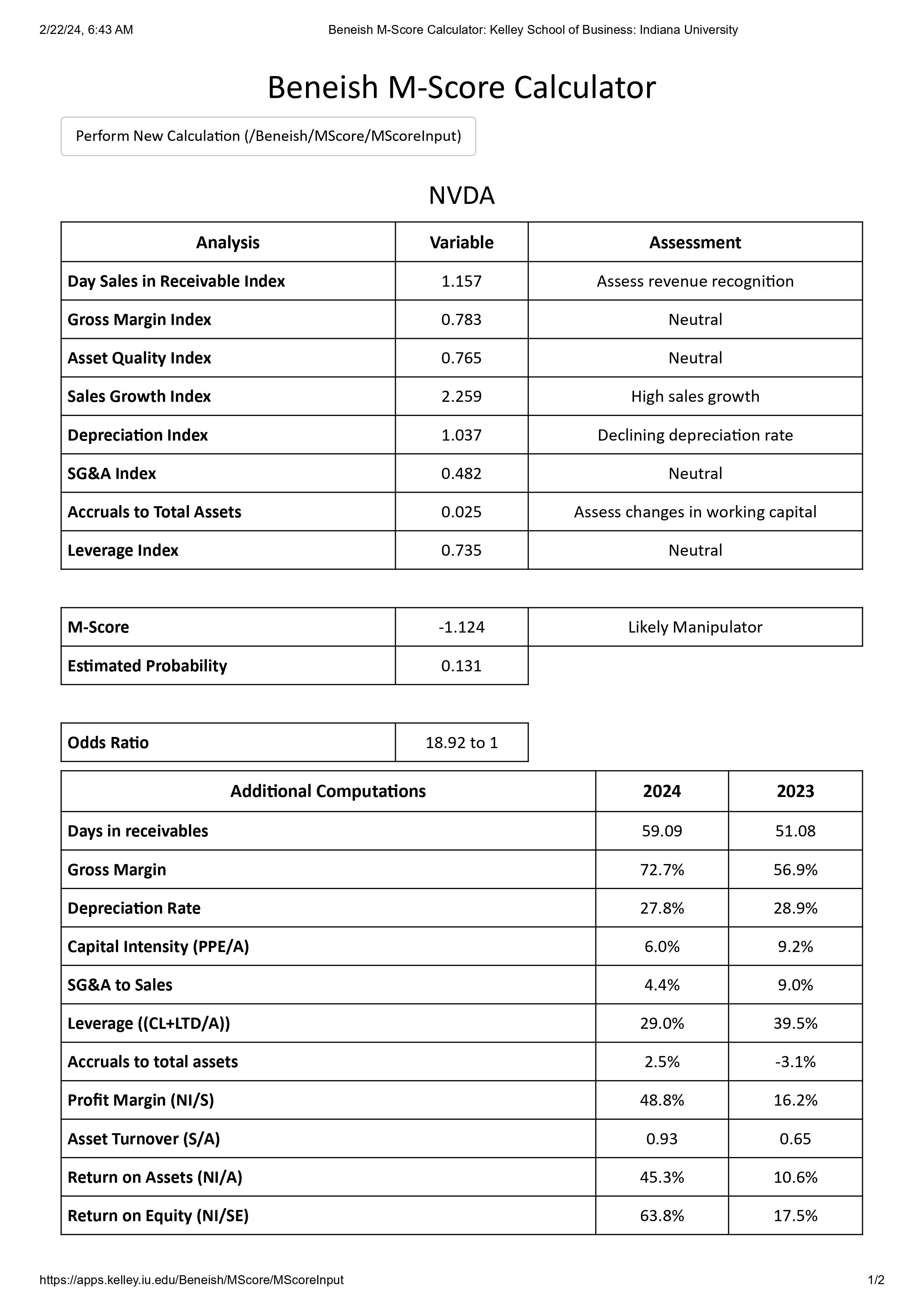 2/22/24, 6:43 AM Beneish M-Score Calculator: Kelley School of Business: Indiana University

Beneish M-Score Calculator

Perform New Calculation (/Beneish/MScore/MScoreInput)

NVDA

| Analysis | Variable | Assessment |
|---|---|---|
| Day Sales in Receivable Index | 1.157 | Assess revenue recognition |
| Gross Margin Index | 0.783 | Neutral |
| Asset Quality Index | 0.765 | Neutral |
| Sales Growth Index | 2.259 | High sales growth |
| Depreciation Index | 1.037 | Declining depreciation rate |
| SG&A Index | 0.482 | Neutral |
| Accruals to Total Assets | 0.025 | Assess changes in working capital |
| Leverage Index | 0.735 | Neutral |

| M-Score | -1.124 | Likely Manipulator |
|---|---|---|
| Estimated Probability | 0.131 | |

| Odds Ratio | 18.92 to 1 |
|---|---|

| Additional Computations | 2024 | 2023 |
|---|---|---|
| Days in receivables | 59.09 | 51.08 |
| Gross Margin | 72.7% | 56.9% |
| Depreciation Rate | 27.8% | 28.9% |
| Capital Intensity (PPE/A) | 6.0% | 9.2% |
| SG&A to Sales | 4.4% | 9.0% |
| Leverage ((CL+LTD/A)) | 29.0% | 39.5% |
| Accruals to total assets | 2.5% | -3.1% |
| Profit Margin (NI/S) | 48.8% | 16.2% |
| Asset Turnover (S/A) | 0.93 | 0.65 |
| Return on Assets (NI/A) | 45.3% | 10.6% |
| Return on Equity (NI/SE) | 63.8% | 17.5% |

https://apps.kelley.iu.edu/Beneish/MScore/MScoreInput 1/2